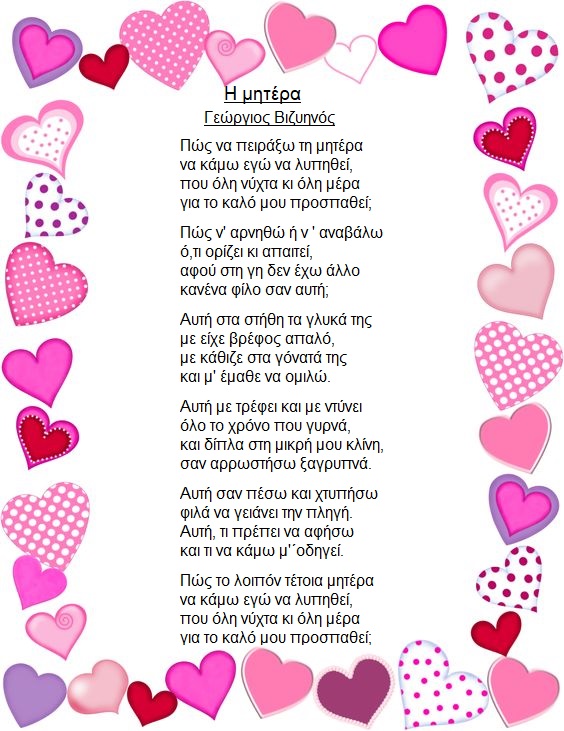 Η μητέρα
Γεώργιος Βιζυηνός

Πώς να πειράξω τη μητέρα
να κάμω εγώ να λυπηθεί,
που όλη νύχτα κι όλη μέρα
για το καλό μου προσπαθεί;

Πώς ν' αρνηθώ ή ν ' αναβάλω
ό,τι ορίζει κι απαιτεί,
αφού στη γη δεν έχω άλλο
κανένα φίλο σαν αυτή;

Αυτή στα στήθη τα γλυκά της
με είχε βρέφος απαλό,
με κάθιζε στα γόνατά της
και μ' έμαθε να ομιλώ.

Αυτή με τρέφει και με ντύνει
όλο το χρόνο που γυρνά,
και δίπλα στη μικρή μου κλίνη,
σαν αρρωστήσω ξαγρυπνά.

Αυτή σαν πέσω και χτυπήσω
φιλά να γειάνει την πληγή.
Αυτή, τι πρέπει να αφήσω
και τι να κάμω μ'΄οδηγεί.

Πώς το λοιπόν τέτοια μητέρα
να κάμω εγώ να λυπηθεί,
που όλη νύχτα κι όλη μέρα
για το καλό μου προσπαθεί;